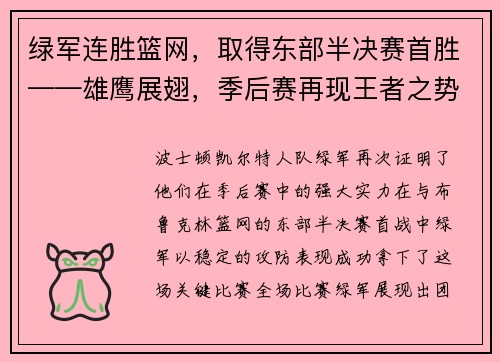 绿军连胜篮网，取得东部半决赛首胜——雄鹰展翅，季后赛再现王者之势

波士顿凯尔特人队绿军再次证明了他们在季后赛中的强大实力在与布鲁克林篮网的东部半决赛首战中绿军以稳定的攻防表现成功拿下了这场关键比赛全场比赛绿军展现出团